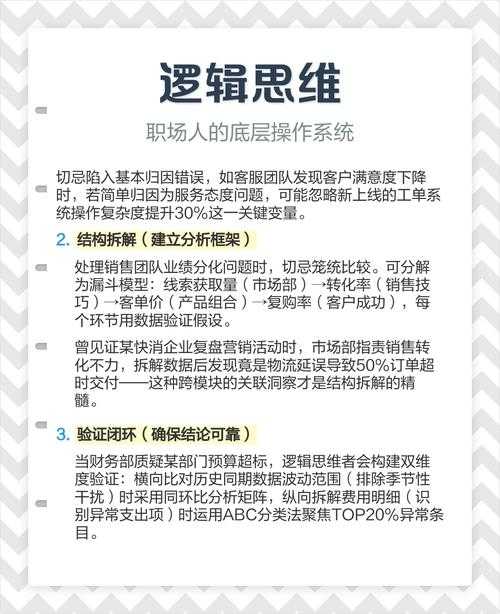 逻辑思维

职场人的底层操作系统

切忌陷入基本归因错误，如客服团队发现客户满意度下降时，若简单归因为服务态度问题，可能忽略新上线的工单系统操作复杂度提升30%这一关键变量。

2. 结构拆解（建立分析框架）

处理销售团队业绩分化问题时，切忌笼统比较。可分解为漏斗模型：线索获取量（市场部）→转化率（销售技巧）→客单价（产品组合）→复购率（客户成功），每个环节用数据验证假设。

曾见证某快消企业复盘营销活动时，市场部指责销售转化不力，拆解数据后发现竟是物流延误导致50%订单超时交付——这种跨模块的关联洞察才是结构拆解的精髓。

3. 验证闭环（确保结论可靠）

当财务部质疑某部门预算超标，逻辑思维者会构建双维度验证：横向比对历史同期数据波动范围（排除季节性干扰）时采用同环比分析矩阵，纵向拆解费用明细（识别异常支出项）时运用ABC分类法聚焦TOP20%异常条目。